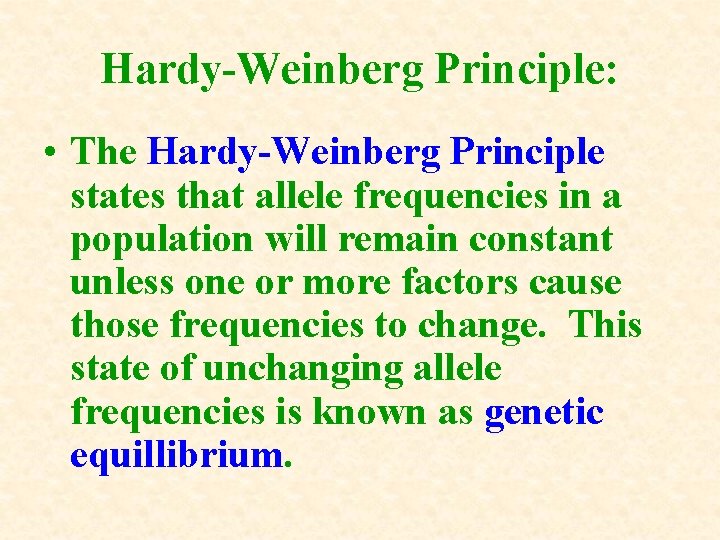 Hardy-Weinberg Principle:

• The Hardy-Weinberg Principle states that allele frequencies in a population will remain constant unless one or more factors cause those frequencies to change. This state of unchanging allele frequencies is known as genetic equillibrium.